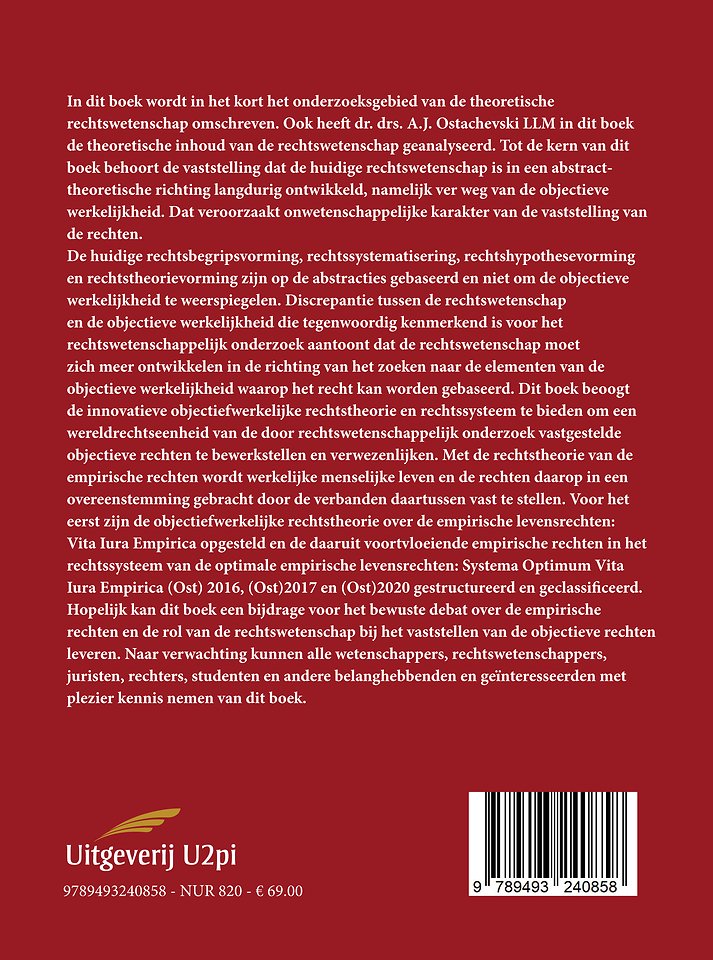 In dit boek wordt in het kort het onderzoeksgebied van de theoretische rechtswetenschap omschreven. Ook heeft dr. drs. A.J. Ostachevski LLM in dit boek de theoretische inhoud van de rechtswetenschap geanalyseerd. Tot de kern van dit boek behoort de vaststelling dat de huidige rechtswetenschap is in een abstract-theoretische richting langdurig ontwikkeld, namelijk ver weg van de objectieve werkelijkheid. Dat veroorzaakt onwetenschappelijke karakter van de vaststelling van de rechten.
De huidige rechtsbegripsvorming, rechtssystematisering, rechtshypothesevorming en rechtstheorievorming zijn op de abstracties gebaseerd en niet om de objectieve werkelijkheid te weerspiegelen. Discrepantie tussen de rechtswetenschap en de objectieve werkelijkheid die tegenwoordig kenmerkend is voor het rechtswetenschappelijk onderzoek aantoont dat de rechtswetenschap moet zich meer ontwikkelen in de richting van het zoeken naar de elementen van de objectieve werkelijkheid waarop het recht kan worden gebaseerd. Dit boek beoogt de innovatieve objectiefwerkelijke rechtstheorie en rechtssysteem te bieden om een wereldrechtseenheid van de door rechtswetenschappelijk onderzoek vastgestelde objectieve rechten te bewerkstellen en verwezenlijken. Met de rechtstheorie van de empirische rechten wordt werkelijke menselijke leven en de rechten daarop in een overeenstemming gebracht door de verbanden daartussen vast te stellen. Voor het eerst zijn de objectiefwerkelijke rechtstheorie over de empirische levensrechten: Vita Iura Empirica opgesteld en de daaruit voortvloeiende empirische rechten in het rechtssysteem van de optimale empirische levensrechten: Systema Optimum Vita Iura Empirica (Ost) 2016, (Ost)2017 en (Ost)2020 gestructureerd en geclassificeerd. Hopelijk kan dit boek een bijdrage voor het bewuste debat over de empirische rechten en de rol van de rechtswetenschap bij het vaststellen van de objectieve rechten leveren. Naar verwachting kunnen alle wetenschappers, rechtswetenschappers, juristen, rechters, studenten en andere belanghebbenden en geïnteresseerden met plezier kennis nemen van dit boek.

Uitgeverij U2pi

9789493240858 - NUR 820 - € 69.00

9 789493 240858